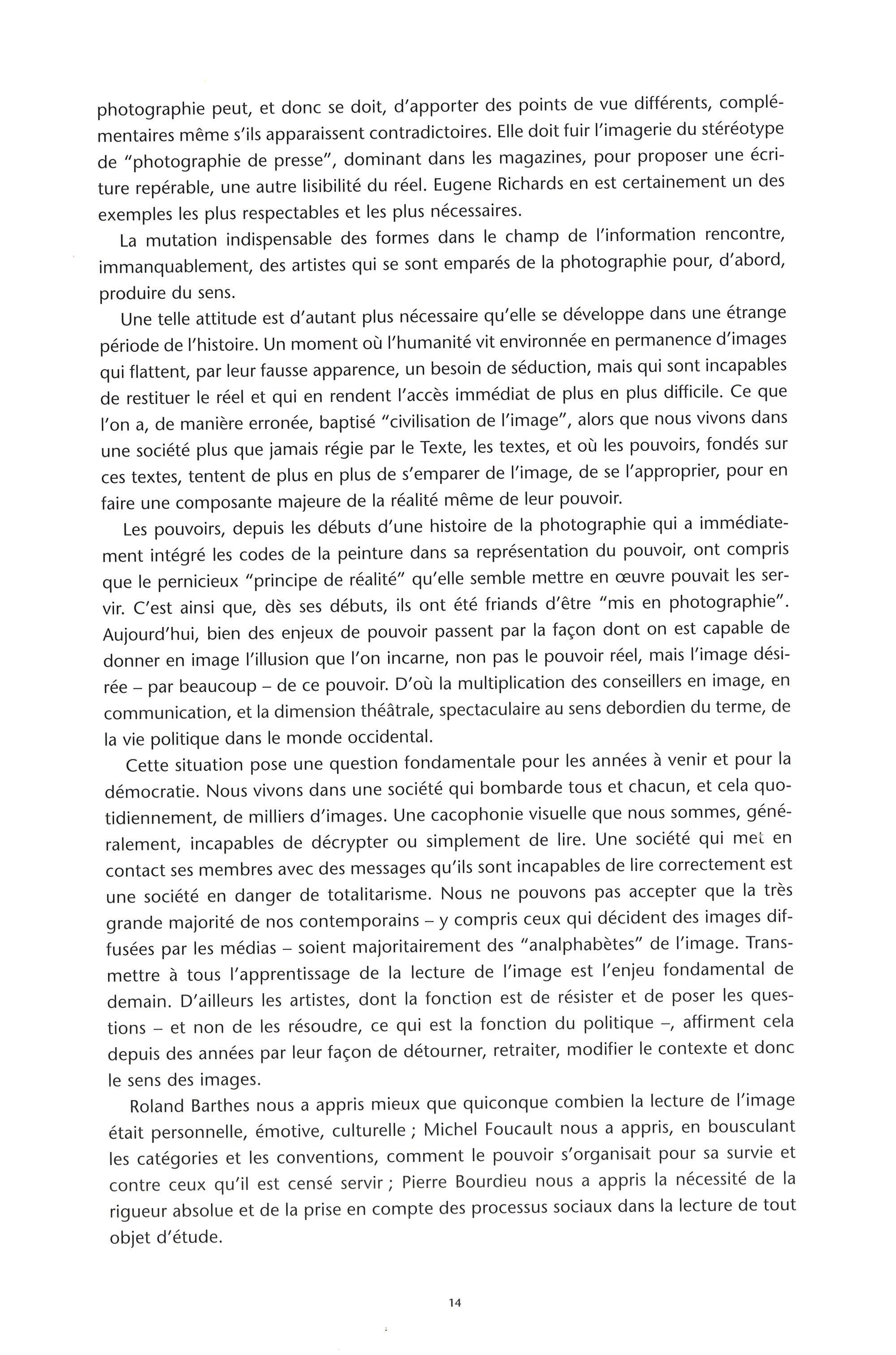 photographie peut, et donc se doit, d'apporter des points de vue différents, complémentaires même s'ils apparaissent contradictoires. Elle doit fuir l'imagerie du stéréotype de "photographie de presse", dominant dans les magazines, pour proposer une écriture repérable, une autre lisibilité du réel. Eugene Richards en est certainement un des exemples les plus respectables et les plus nécessaires.

La mutation indispensable des formes dans le champ de l'information rencontre, immanquablement, des artistes qui se sont emparés de la photographie pour, d'abord, produire du sens.

Une telle attitude est d'autant plus nécessaire qu'elle se développe dans une étrange période de l'histoire. Un moment où l'humanité vit environnée en permanence d'images qui flattent, par leur fausse apparence, un besoin de séduction, mais qui sont incapables de restituer le réel et qui en rendent l'accès immédiat de plus en plus difficile. Ce que l'on a, de manière erronée, baptisé "civilisation de l'image", alors que nous vivons dans une société plus que jamais régie par le Texte, les textes, et où les pouvoirs, fondés sur ces textes, tentent de plus en plus de s'emparer de l'image, de se l'approprier, pour en faire une composante majeure de la réalité même de leur pouvoir.

Les pouvoirs, depuis les débuts d'une histoire de la photographie qui a immédiatement intégré les codes de la peinture dans sa représentation du pouvoir, ont compris que le pernicieux "principe de réalité" qu'elle semble mettre en œuvre pouvait les servir. C'est ainsi que, dès ses débuts, ils ont été friands d'être "mis en photographie". Aujourd'hui, bien des enjeux de pouvoir passent par la façon dont on est capable de donner en image l'illusion que l'on incarne, non pas le pouvoir réel, mais l'image désirée – par beaucoup – de ce pouvoir. D'où la multiplication des conseillers en image, en communication, et la dimension théâtrale, spectaculaire au sens debordien du terme, de la vie politique dans le monde occidental.

Cette situation pose une question fondamentale pour les années à venir et pour la démocratie. Nous vivons dans une société qui bombarde tous et chacun, et cela quotidiennement, de milliers d'images. Une cacophonie visuelle que nous sommes, généralement, incapables de décrypter ou simplement de lire. Une société qui met en contact ses membres avec des messages qu'ils sont incapables de lire correctement est une société en danger de totalitarisme. Nous ne pouvons pas accepter que la très grande majorité de nos contemporains – y compris ceux qui décident des images diffusées par les médias – soient majoritairement des "analphabètes" de l'image. Transmettre à tous l'apprentissage de la lecture de l'image est l'enjeu fondamental de demain. D'ailleurs les artistes, dont la fonction est de résister et de poser les questions – et non de les résoudre, ce qui est la fonction du politique –, affirment cela depuis des années par leur façon de détourner, retraiter, modifier le contexte et donc le sens des images.

Roland Barthes nous a appris mieux que quiconque combien la lecture de l'image était personnelle, émotive, culturelle ; Michel Foucault nous a appris, en bousculant les catégories et les conventions, comment le pouvoir s'organisait pour sa survie et contre ceux qu'il est censé servir ; Pierre Bourdieu nous a appris la nécessité de la rigueur absolue et de la prise en compte des processus sociaux dans la lecture de tout objet d'étude.

14